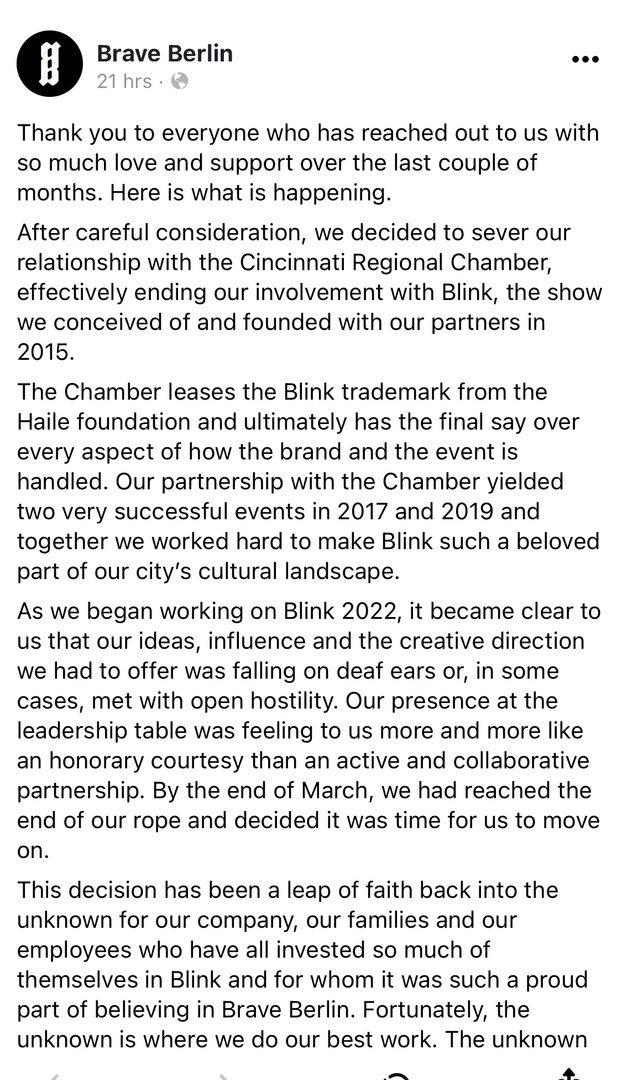 Brave Berlin
21 hrs ·

Thank you to everyone who has reached out to us with so much love and support over the last couple of months. Here is what is happening.

After careful consideration, we decided to sever our relationship with the Cincinnati Regional Chamber, effectively ending our involvement with Blink, the show we conceived of and founded with our partners in 2015.

The Chamber leases the Blink trademark from the Haile foundation and ultimately has the final say over every aspect of how the brand and the event is handled. Our partnership with the Chamber yielded two very successful events in 2017 and 2019 and together we worked hard to make Blink such a beloved part of our city's cultural landscape.

As we began working on Blink 2022, it became clear to us that our ideas, influence and the creative direction we had to offer was falling on deaf ears or, in some cases, met with open hostility. Our presence at the leadership table was feeling to us more and more like an honorary courtesy than an active and collaborative partnership. By the end of March, we had reached the end of our rope and decided it was time for us to move on.

This decision has been a leap of faith back into the unknown for our company, our families and our employees who have all invested so much of themselves in Blink and for whom it was such a proud part of believing in Brave Berlin. Fortunately, the unknown is where we do our best work. The unknown